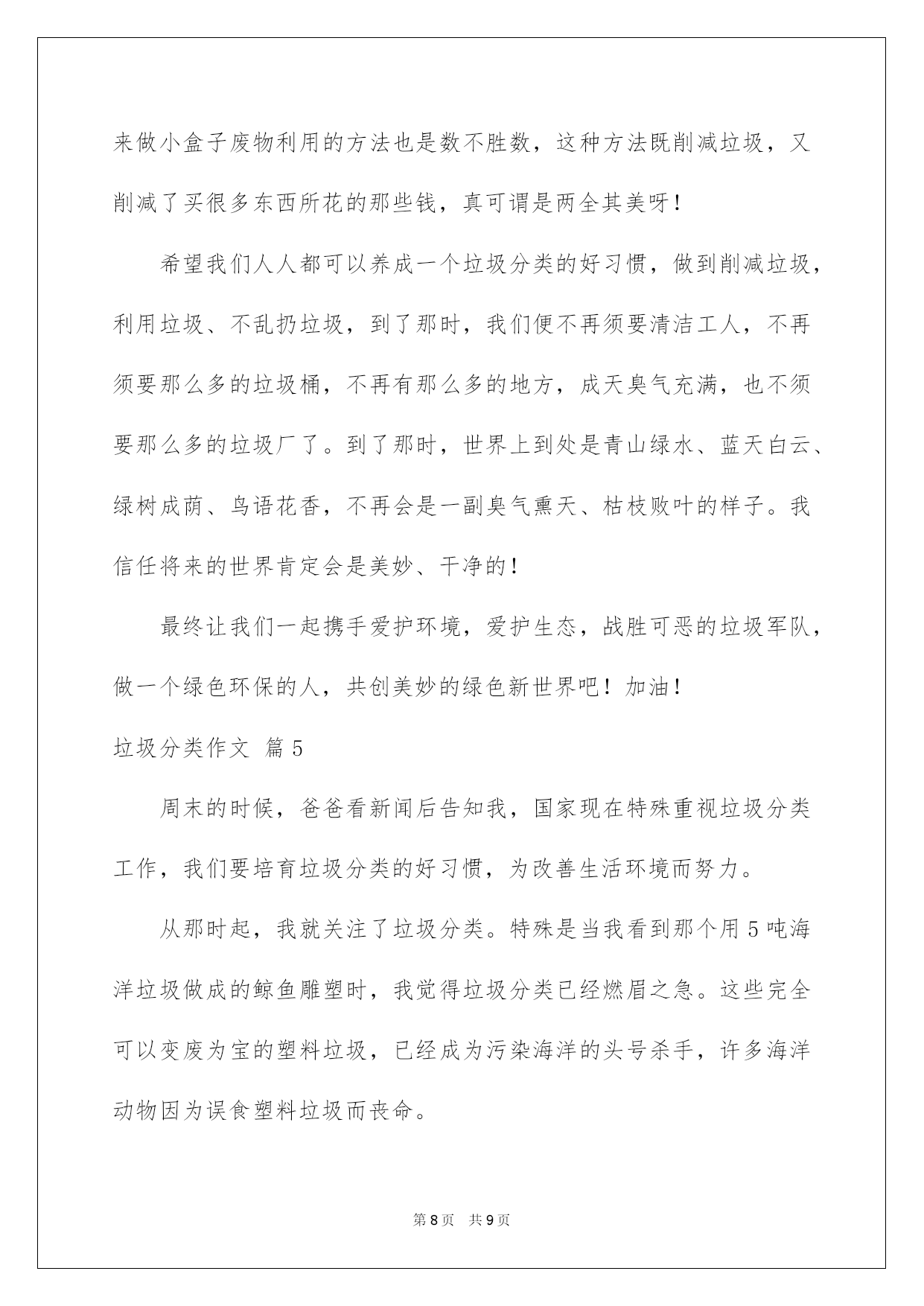 来做小盒子废物利用的方法也是数不胜数，这种方法既削减垃圾，又削减了买很多东西所花的那些钱，真可谓是两全其美呀！

希望我们人人都可以养成一个垃圾分类的好习惯，做到削减垃圾，利用垃圾、不乱扔垃圾，到了那时，我们便不再须要清洁工人，不再须要那么多的垃圾桶，不再有那么多的地方，成天臭气充满，也不须要那么多的垃圾厂了。到了那时，世界上到处是青山绿水、蓝天白云、绿树成荫、鸟语花香，不再会是一副臭气熏天、枯枝败叶的样子。我信任将来的世界肯定会是美妙、干净的！

最终让我们一起携手爱护环境，爱护生态，战胜可恶的垃圾军队，做一个绿色环保的人，共创美妙的绿色新世界吧！加油！

垃圾分类作文 篇5

周末的时候，爸爸看新闻后告知我，国家现在特殊重视垃圾分类工作，我们要培育垃圾分类的好习惯，为改善生活环境而努力。

从那时起，我就关注了垃圾分类。特殊是当我看到那个用5吨海洋垃圾做成的鲸鱼雕塑时，我觉得垃圾分类已经燃眉之急。这些完全可以变废为宝的塑料垃圾，已经成为污染海洋的头号杀手，许多海洋动物因为误食塑料垃圾而丧命。

第8页 共9页